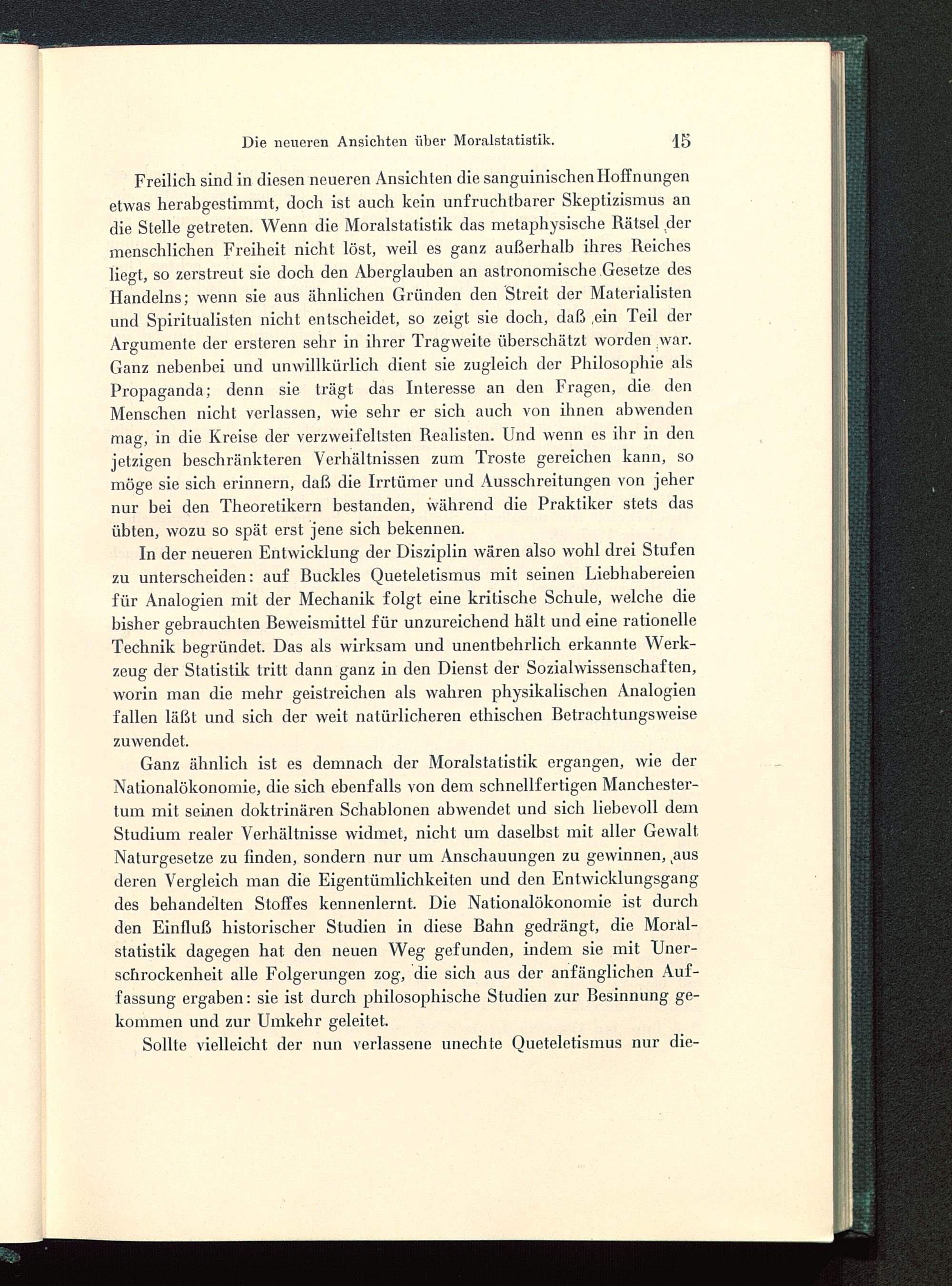 Die neueren Ansichten über Moralstatistik. 15

Freilich sind in diesen neueren Ansichten die sanguinischen Hoffnungen etwas herabgestimmt, doch ist auch kein unfruchtbarer Skeptizismus an die Stelle getreten. Wenn die Moralstatistik das metaphysische Rätsel der menschlichen Freiheit nicht löst, weil es ganz außerhalb ihres Reiches liegt, so zerstreut sie doch den Aberglauben an astronomische Gesetze des Handelns; wenn sie aus ähnlichen Gründen den Streit der Materialisten und Spiritualisten nicht entscheidet, so zeigt sie doch, daß ein Teil der Argumente der ersteren sehr in ihrer Tragweite überschätzt worden war. Ganz nebenbei und unwillkürlich dient sie zugleich der Philosophie als Propaganda; denn sie trägt das Interesse an den Fragen, die den Menschen nicht verlassen, wie sehr er sich auch von ihnen abwenden mag, in die Kreise der verzweifeltsten Realisten. Und wenn es ihr in den jetzigen beschränkteren Verhältnissen zum Troste gereichen kann, so möge sie sich erinnern, daß die Irrtümer und Ausschreitungen von jeher nur bei den Theoretikern bestanden, während die Praktiker stets das übten, wozu so spät erst jene sich bekennen.

In der neueren Entwicklung der Disziplin wären also wohl drei Stufen zu unterscheiden: auf Buckles Queteletismus mit seinen Liebhabereien für Analogien mit der Mechanik folgt eine kritische Schule, welche die bisher gebrauchten Beweismittel für unzureichend hält und eine rationelle Technik begründet. Das als wirksam und unentbehrlich erkannte Werkzeug der Statistik tritt dann ganz in den Dienst der Sozialwissenschaften, worin man die mehr geistreichen als wahren physikalischen Analogien fallen läßt und sich der weit natürlicheren ethischen Betrachtungsweise zuwendet.

Ganz ähnlich ist es demnach der Moralstatistik ergangen, wie der Nationalökonomie, die sich ebenfalls von dem schnellfertigen Manchestertum mit seinen doktrinären Schablonen abwendet und sich liebevoll dem Studium realer Verhältnisse widmet, nicht um daselbst mit aller Gewalt Naturgesetze zu finden, sondern nur um Anschauungen zu gewinnen, aus deren Vergleich man die Eigentümlichkeiten und den Entwicklungsgang des behandelten Stoffes kennenlernt. Die Nationalökonomie ist durch den Einfluß historischer Studien in diese Bahn gedrängt, die Moralstatistik dagegen hat den neuen Weg gefunden, indem sie mit Unerschrockenheit alle Folgerungen zog, die sich aus der anfänglichen Auffassung ergaben: sie ist durch philosophische Studien zur Besinnung gekommen und zur Umkehr geleitet.

Sollte vielleicht der nun verlassene unechte Queteletismus nur die-